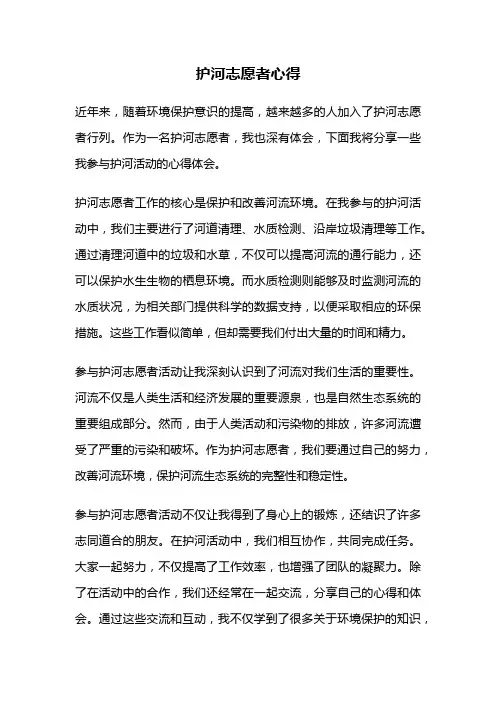 护河志愿者心得

近年来，随着环境保护意识的提高，越来越多的人加入了护河志愿者行列。作为一名护河志愿者，我也深有体会，下面我将分享一些我参与护河活动的心得体会。

护河志愿者工作的核心是保护和改善河流环境。在我参与的护河活动中，我们主要进行了河道清理、水质检测、沿岸垃圾清理等工作。通过清理河道中的垃圾和水草，不仅可以提高河流的通行能力，还可以保护水生生物的栖息环境。而水质检测则能够及时监测河流的水质状况，为相关部门提供科学的数据支持，以便采取相应的环保措施。这些工作看似简单，但却需要我们付出大量的时间和精力。

参与护河志愿者活动让我深刻认识到了河流对我们生活的重要性。河流不仅是人类生活和经济发展的重要源泉，也是自然生态系统的重要组成部分。然而，由于人类活动和污染物的排放，许多河流遭受了严重的污染和破坏。作为护河志愿者，我们要通过自己的努力，改善河流环境，保护河流生态系统的完整性和稳定性。

参与护河志愿者活动不仅让我得到了身心上的锻炼，还结识了许多志同道合的朋友。在护河活动中，我们相互协作，共同完成任务。大家一起努力，不仅提高了工作效率，也增强了团队的凝聚力。除了在活动中的合作，我们还经常在一起交流，分享自己的心得和体会。通过这些交流和互动，我不仅学到了很多关于环境保护的知识，